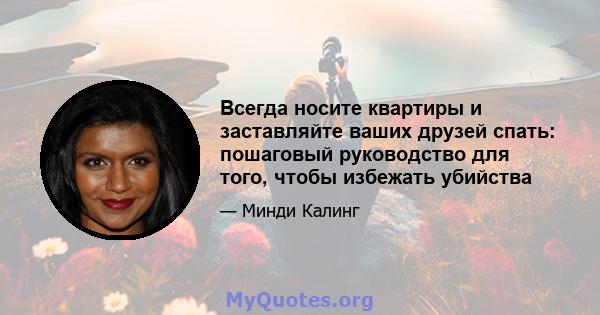 Всегда носите квартиры и заставляйте ваших друзей спать: пошаговый руководство для того, чтобы избежать убийства

— Минди Калинг

MyQuotes.org